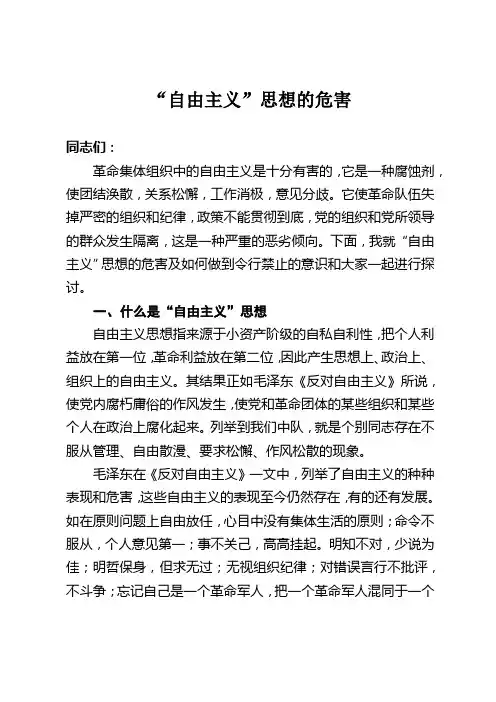 “自由主义”思想的危害

同志们：

革命集体组织中的自由主义是十分有害的，它是一种腐蚀剂，使团结涣散，关系松懈，工作消极，意见分歧。它使革命队伍失掉严密的组织和纪律，政策不能贯彻到底，党的组织和党所领导的群众发生隔离，这是一种严重的恶劣倾向。下面，我就“自由主义”思想的危害及如何做到令行禁止的意识和大家一起进行探讨。

一、什么是“自由主义”思想

自由主义思想指来源于小资产阶级的自私自利性，把个人利益放在第一位，革命利益放在第二位，因此产生思想上、政治上、组织上的自由主义。其结果正如毛泽东《反对自由主义》所说，使党内腐朽庸俗的作风发生，使党和革命团体的某些组织和某些个人在政治上腐化起来。列举到我们中队，就是个别同志存在不服从管理、自由散漫、要求松懈、作风松散的现象。

毛泽东在《反对自由主义》一文中，列举了自由主义的种种表现和危害，这些自由主义的表现至今仍然存在，有的还有发展。如在原则问题上自由放任，心目中没有集体生活的原则；命令不服从，个人意见第一；事不关己，高高挂起。明知不对，少说为佳；明哲保身，但求无过；无视组织纪律；对错误言行不批评，不斗争；忘记自己是一个革命军人，把一个革命军人混同于一个